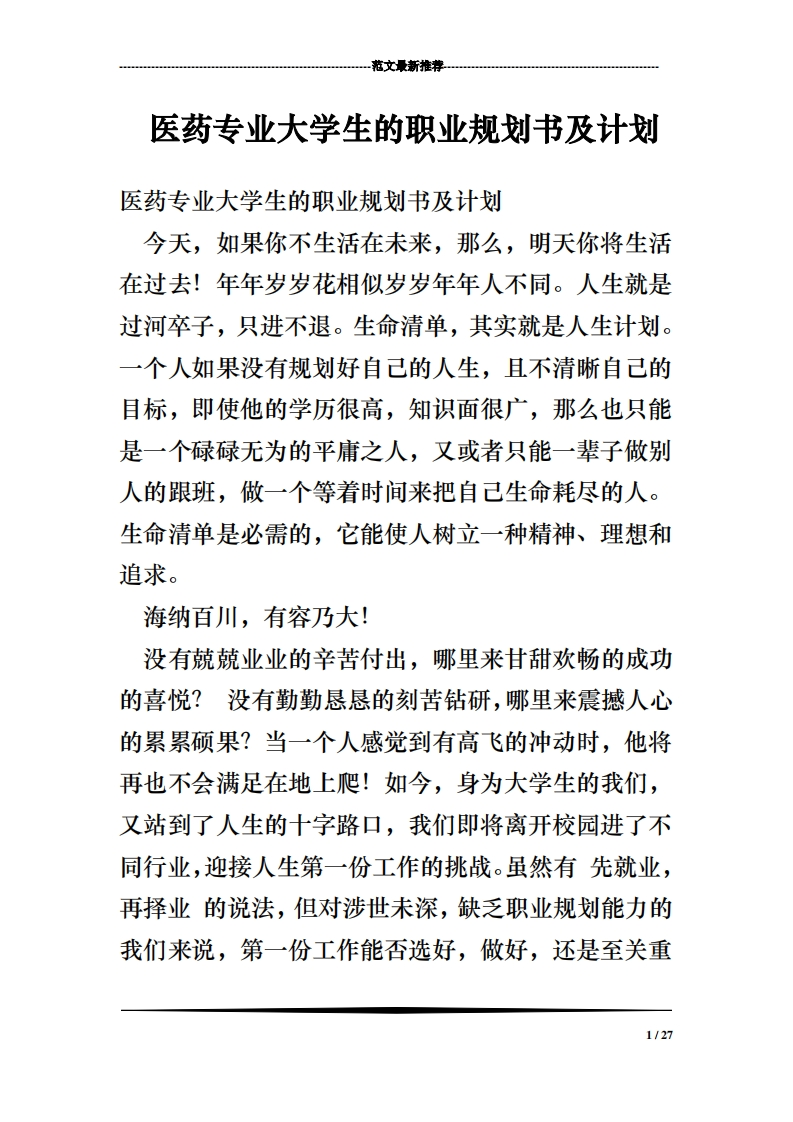 范文最新推荐

医药专业大学生的职业规划书及计划

医药专业大学生的职业规划书及计划

今天，如果你不生活在未来，那么，明天你将生活在过去！年年岁岁花相似岁岁年年人不同。人生就是过河卒子，只进不退。生命清单，其实就是人生计划。一个人如果没有规划好自己的人生，且不清晰自己的目标，即使他的学历很高，知识面很广，那么也只能是一个碌碌无为的平庸之人，又或者只能一辈子做别人的跟班，做一个等着时间来把自己生命耗尽的人。生命清单是必需的，它能使人树立一种精神、理想和追求。

海纳百川，有容乃大！

没有兢兢业业的辛苦付出，哪里来甘甜欢畅的成功的喜悦？ 没有勤勤恳恳的刻苦钻研，哪里来震撼人心的累累硕果？当一个人感觉到有高飞的冲动时，他将再也不会满足在地上爬！如今，身为大学生的我们，又站到了人生的十字路口，我们即将离开校园进了不同行业，迎接人生第一份工作的挑战。虽然有 先就业，再择业 的说法，但对涉世未深，缺乏职业规划能力的我们来说，第一份工作能否选好，做好，还是至关重

1 / 27